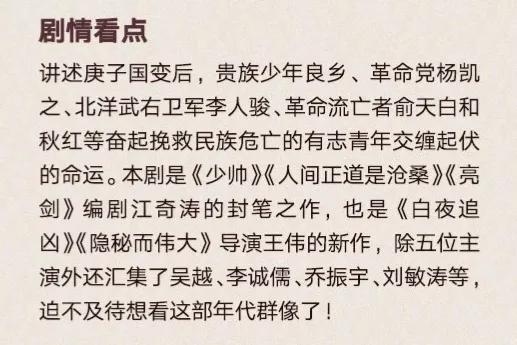 剧情看点

讲述庚子国变后，贵族少年良乡、革命党杨凯之、北洋武右卫军李人骏、革命流亡者俞天白和秋红等奋起挽救民族危亡的有志青年交缠起伏的命运。本剧是《少帅》《人间正道是沧桑》《亮剑》编剧江奇涛的封笔之作，也是《白夜追凶》《隐秘而伟大》导演王伟的新作，除五位主演外还汇集了吴越、李诚儒、乔振宇、刘敏涛等，迫不及待想看这部年代群像了！